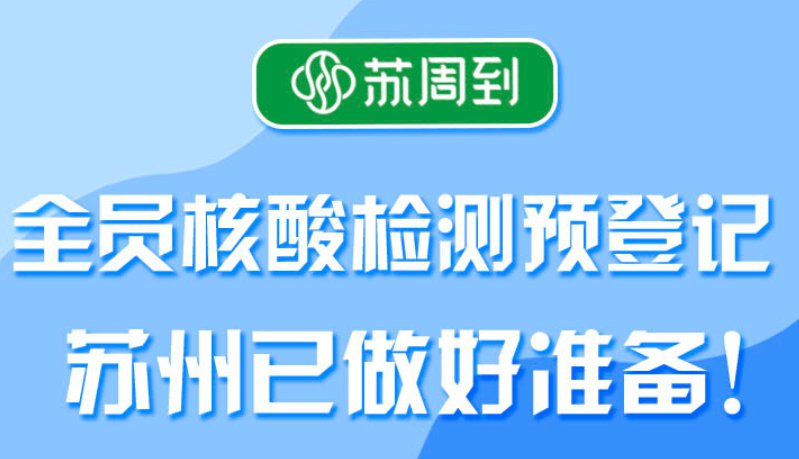 苏周到

全员核酸检测预登记

苏州已做好准备！